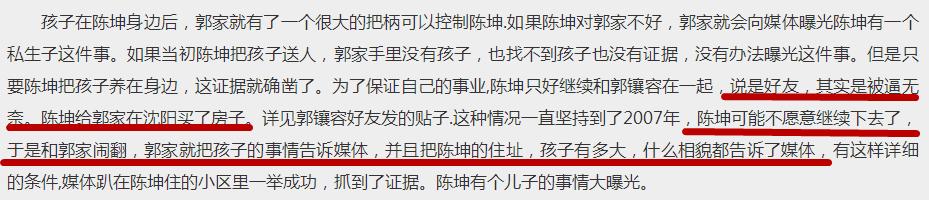 孩子在陈坤身边后，郭家就有了一个很大的把柄可以控制陈坤.如果陈坤对郭家不好，郭家就会向媒体曝光陈坤有一个私生子这件事。如果当初陈坤把孩子送人，郭家手里没有孩子，也找不到孩子也没有证据，没有办法曝光这件事。但是只要陈坤把孩子养在身边，这证据就确凿了。为了保证自己的事业,陈坤只好继续和郭镶容在一起，说是好友，其实是被逼无奈。陈坤给郭家在沈阳买了房子。详见郭镶容好友发的贴子.这种情况一直坚持到了2007年，陈坤可能不愿意继续下去了，于是和郭家闹翻，郭家就把孩子的事情告诉媒体，并且把陈坤的住址，孩子有多大，什么相貌都告诉了媒体，有这样详细的条件,媒体趴在陈坤住的小区里一举成功，抓到了证据。陈坤有个儿子的事情大曝光。